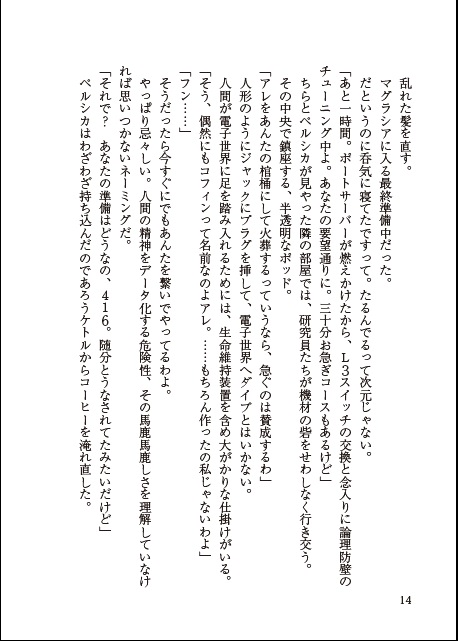 乱れた髪を直す。
マグラシアに入る最終準備中だった。
だというのに呑気に寝てたですって。たるんでるって次元じゃない。
「あと一時間。ポートサーバーが燃えかけたから、L3スイッチの交換と念入りに論理防壁のチューニング中よ。あなたの要望通りに。三十分お急ぎコースもあるけど」
ちらとペルシカが見やった隣の部屋では、研究員たちが機材の砦をせわしなく行き交う。
その中央で鎮座する、半透明なポッド。
「アレをあんたの棺桶にして火葬するっていうなら、急ぐのは賛成するわ」
人形のようにジャックにプラグを挿して、電子世界へダイブとはいかない。
人間が電子世界に足を踏み入れるためには、生命維持装置を含め大がかりな仕掛けがいる。
「そう、偶然にもコフィンって名前なのよアレ。……もちろん作ったの私じゃないわよ」
「フン……」
そうだったら今すぐにでもあんたを繋いでやってるわよ。
やっぱり忌々しい。人間の精神をデータ化する危険性、その馬鹿馬鹿しさを理解していなければ思いつかないネーミングだ。
「それで？　あなたの準備はどうなの、416。随分とうなされてたみたいだけど」
ペルシカはわざわざ持ち込んだのであろうケトルからコーヒーを淹れ直した。

14